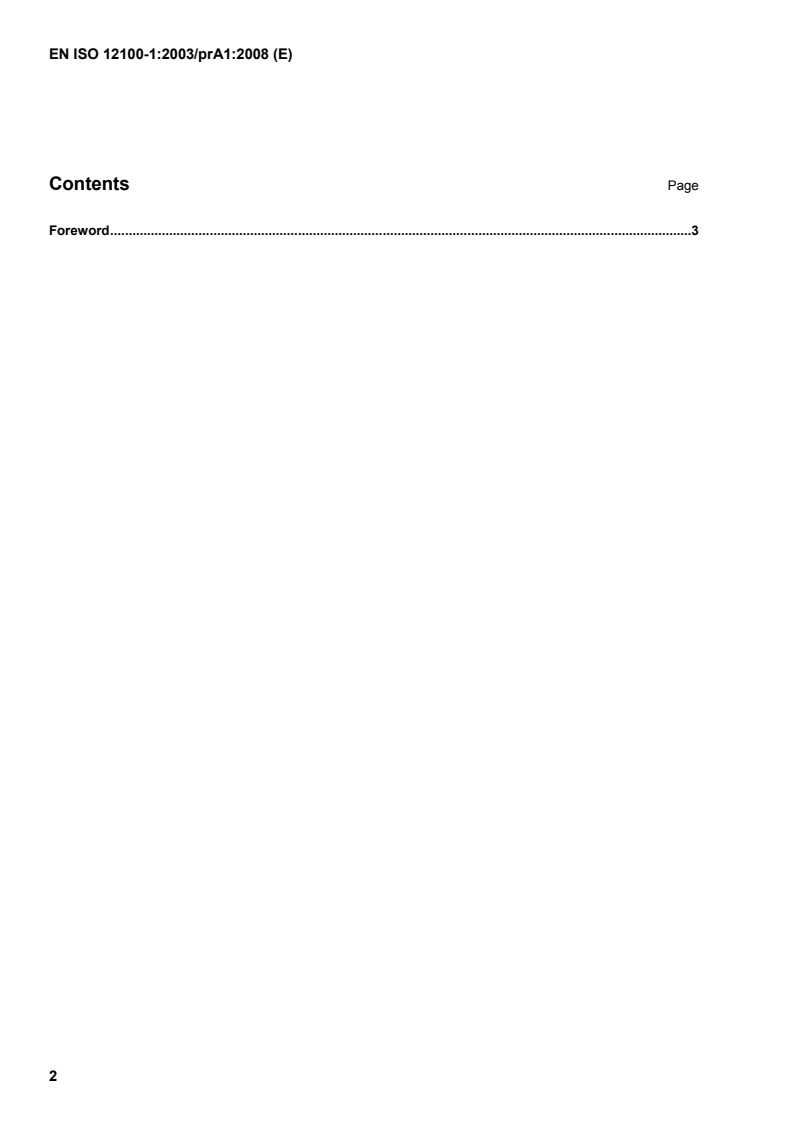 EN ISO 12100-1:2003/prA1:2008 (E)

Contents Page

Foreword 3

2